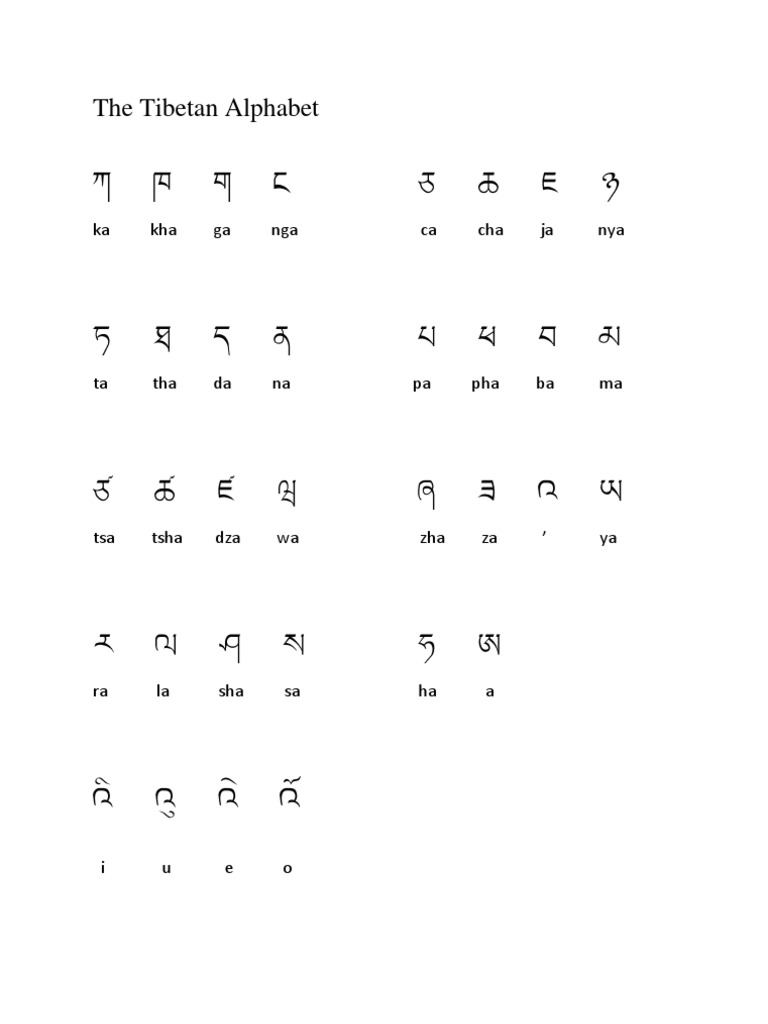 The Tibetan Alphabet

ཀ ཁ ག ང

ka kha ga nga

ཅ ཆ ཇ ཉ

ca cha ja nya

ཏ ཐ ད ན

ta tha da na

པ ཕ བ མ

pa pha ba ma

ཙ ཚ ཛ ཝ

tsa tsha dza wa

ཞ ཟ འ ཡ

zha za ’ ya

ར ལ ཤ ས

ra la sha sa

ཧ ཨ

ha a

འི འུ འེ འོ

i u e o